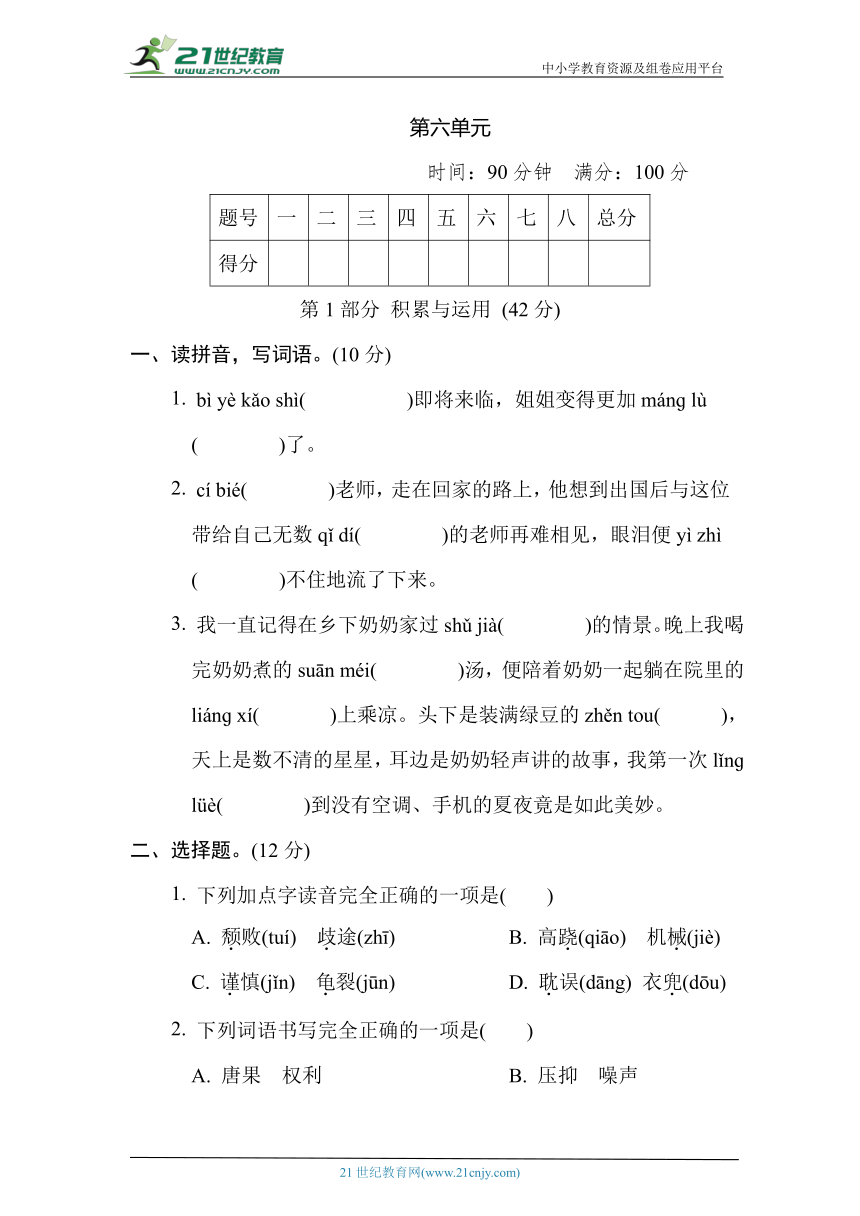 21世纪教育 www.21cnjy.com

中小学教育资源及组卷应用平台

第六单元

时间：90 分钟　满分：100 分

| 题号 | 一 | 二 | 三 | 四 | 五 | 六 | 七 | 八 | 总分 |
|---|---|---|---|---|---|---|---|---|---|
| 得分 | | | | | | | | | |

第 1 部分 积累与运用 (42 分)

一、读拼音，写词语。(10 分)

1. bì yè kǎo shì(　　　　)即将来临，姐姐变得更加 máng lù (　　　　)了。

2. cí bié(　　　　)老师，走在回家的路上，他想到出国后与这位带给自己无数 qǐ dí(　　　　)的老师再难相见，眼泪便 yì zhì (　　　　)不住地流了下来。

3. 我一直记得在乡下奶奶家过 shǔ jià(　　　　)的情景。晚上我喝完奶奶煮的 suān méi(　　　　)汤，便陪着奶奶一起躺在院里的 liáng xí(　　　　)上乘凉。头下是装满绿豆的 zhěn tou(　　　　)，天上是数不清的星星，耳边是奶奶轻声讲的故事，我第一次 lǐng lüè(　　　　)到没有空调、手机的夏夜竟是如此美妙。

二、选择题。(12 分)

1. 下列加点字读音完全正确的一项是(　　)

A. 颓败(tuí)　歧途(zhī)
B. 高跷(qiāo)　机械(jiè)
C. 谨慎(jǐn)　龟裂(jūn)
D. 耽误(dāng)　衣兜(dōu)

2. 下列词语书写完全正确的一项是(　　)

A. 唐果　权利
B. 压抑　噪声

21 世纪教育网(www.21cnjy.com)